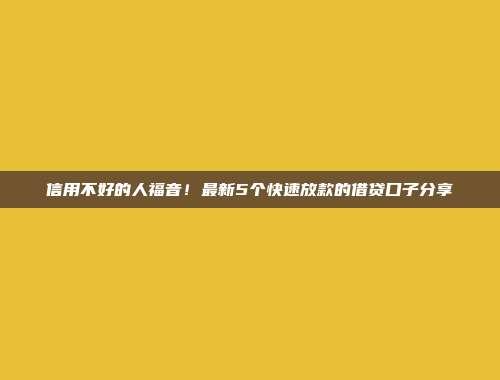 信用不好的人福音！最新5个快速放款的借贷口子分享